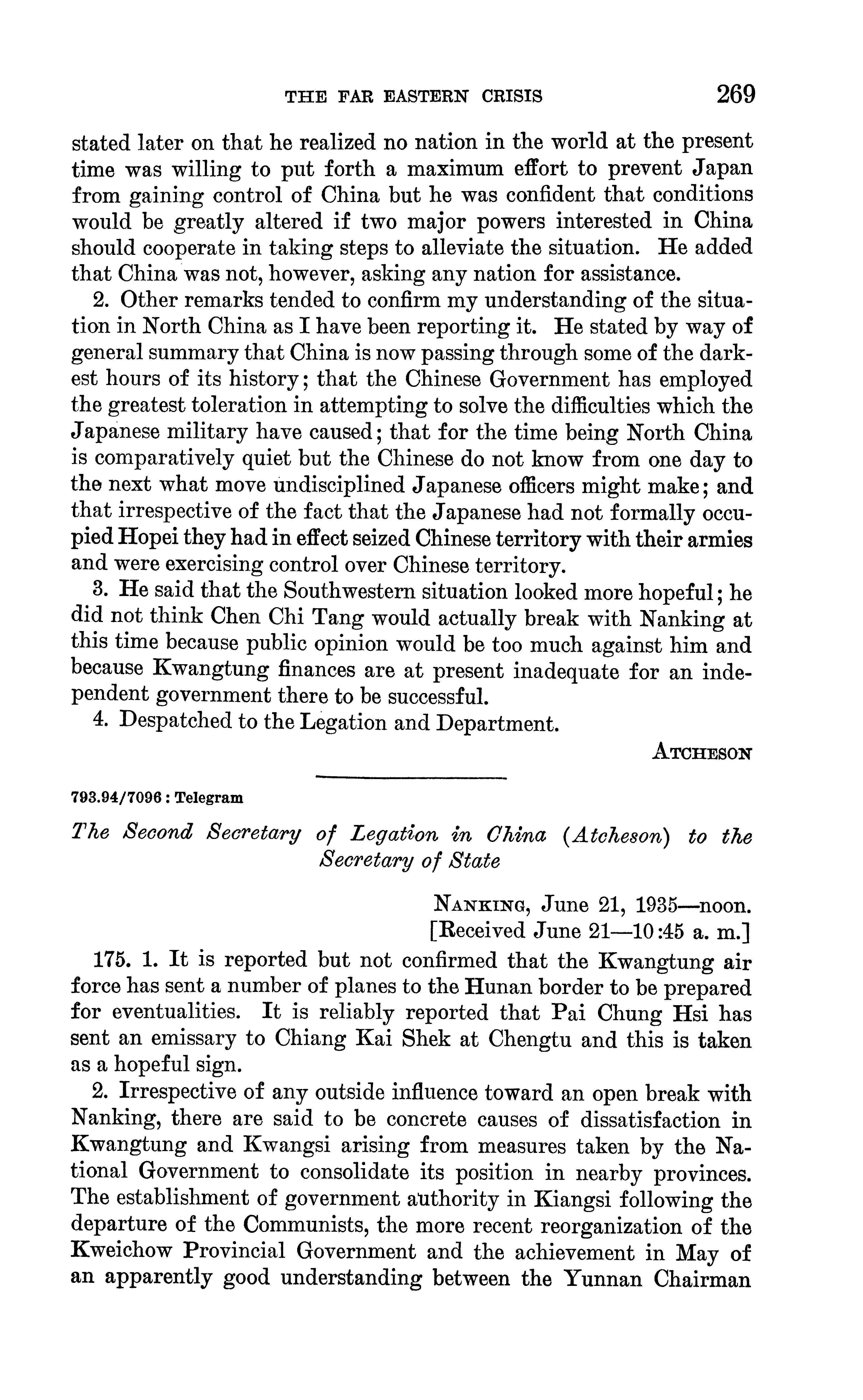 THE FAR EASTERN CRISIS 269

stated later on that he realized no nation in the world at the present time was willing to put forth a maximum effort to prevent Japan from gaining control of China but he was confident that conditions would be greatly altered if two major powers interested in China should cooperate in taking steps to alleviate the situation. He added that China was not, however, asking any nation for assistance.

2. Other remarks tended to confirm my understanding of the situation in North China as I have been reporting it. He stated by way of general summary that China is now passing through some of the darkest hours of its history; that the Chinese Government has employed the greatest toleration in attempting to solve the difficulties which the Japanese military have caused; that for the time being North China is comparatively quiet but the Chinese do not know from one day to the next what move undisciplined Japanese officers might make; and that irrespective of the fact that the Japanese had not formally occupied Hopei they had in effect seized Chinese territory with their armies and were exercising control over Chinese territory.

3. He said that the Southwestern situation looked more hopeful; he did not think Chen Chi Tang would actually break with Nanking at this time because public opinion would be too much against him and because Kwangtung finances are at present inadequate for an independent government there to be successful.

4. Despatched to the Legation and Department.

ATCHESON

793.94/7096 : Telegram

The Second Secretary of Legation in China (Atcheson) to the Secretary of State

NANKING, June 21, 1935—noon.
[Received June 21—10:45 a. m.]

175. 1. It is reported but not confirmed that the Kwangtung air force has sent a number of planes to the Hunan border to be prepared for eventualities. It is reliably reported that Pai Chung Hsi has sent an emissary to Chiang Kai Shek at Chengtu and this is taken as a hopeful sign.

2. Irrespective of any outside influence toward an open break with Nanking, there are said to be concrete causes of dissatisfaction in Kwangtung and Kwangsi arising from measures taken by the National Government to consolidate its position in nearby provinces. The establishment of government authority in Kiangsi following the departure of the Communists, the more recent reorganization of the Kweichow Provincial Government and the achievement in May of an apparently good understanding between the Yunnan Chairman